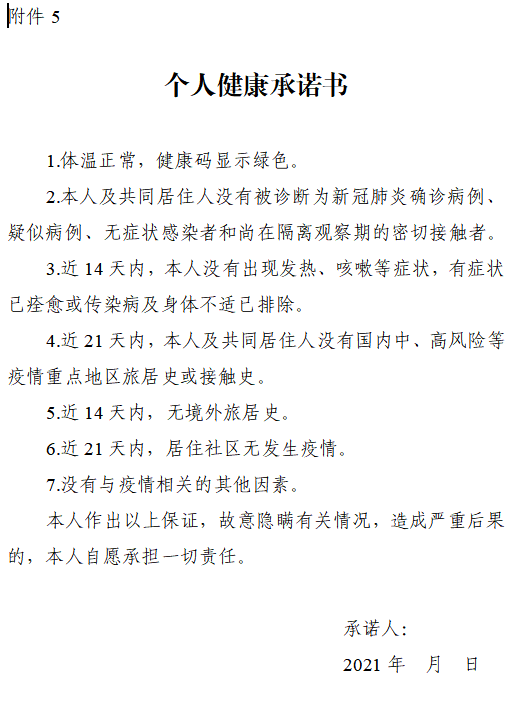 附件 5

个人健康承诺书

1.体温正常，健康码显示绿色。

2.本人及共同居住人没有被诊断为新冠肺炎确诊病例、疑似病例、无症状感染者和尚在隔离观察期的密切接触者。

3.近 14 天内，本人没有出现发热、咳嗽等症状，有症状已痊愈或传染病及身体不适已排除。

4.近 21 天内，本人及共同居住人没有国内中、高风险等疫情重点地区旅居史或接触史。

5.近 14 天内，无境外旅居史。

6.近 21 天内，居住社区无发生疫情。

7.没有与疫情相关的其他因素。

本人作出以上保证，故意隐瞒有关情况，造成严重后果的，本人自愿承担一切责任。

承诺人:

2021 年 月 日